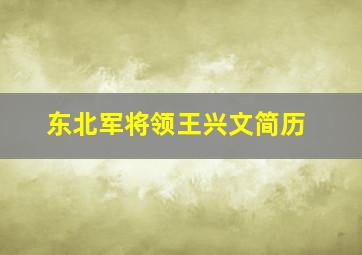 东北军将领王兴文简历